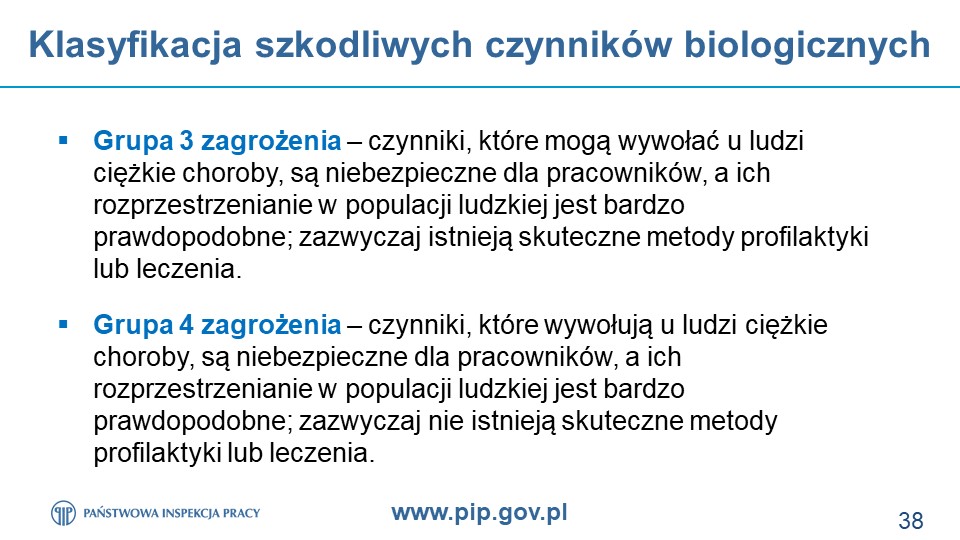 Klasyfikacja szkodliwych czynników biologicznych

▪ Grupa 3 zagrożenia – czynniki, które mogą wywołać u ludzi ciężkie choroby, są niebezpieczne dla pracowników, a ich rozprzestrzenianie w populacji ludzkiej jest bardzo prawdopodobne; zazwyczaj istnieją skuteczne metody profilaktyki lub leczenia.

▪ Grupa 4 zagrożenia – czynniki, które wywołują u ludzi ciężkie choroby, są niebezpieczne dla pracowników, a ich rozprzestrzenianie w populacji ludzkiej jest bardzo prawdopodobne; zazwyczaj nie istnieją skuteczne metody profilaktyki lub leczenia.

PAŃSTWOWA INSPEKCJA PRACY

www.pip.gov.pl

38